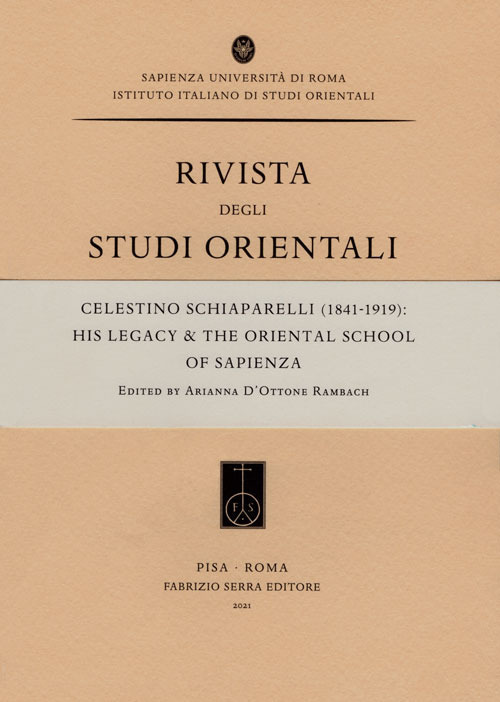 SAPIENZA UNIVERSITÀ DI ROMA
ISTITUTO ITALIANO DI STUDI ORIENTALI

RIVISTA
DEGLI
STUDI ORIENTALI

CELESTINO SCHIAPARELLI (1841-1919):
HIS LEGACY & THE ORIENTAL SCHOOL
OF SAPIENZA

EDITED BY ARIANNA D'OTTONE RAMBACH

F S

PISA · ROMA
FABRIZIO SERRA EDITORE
2021